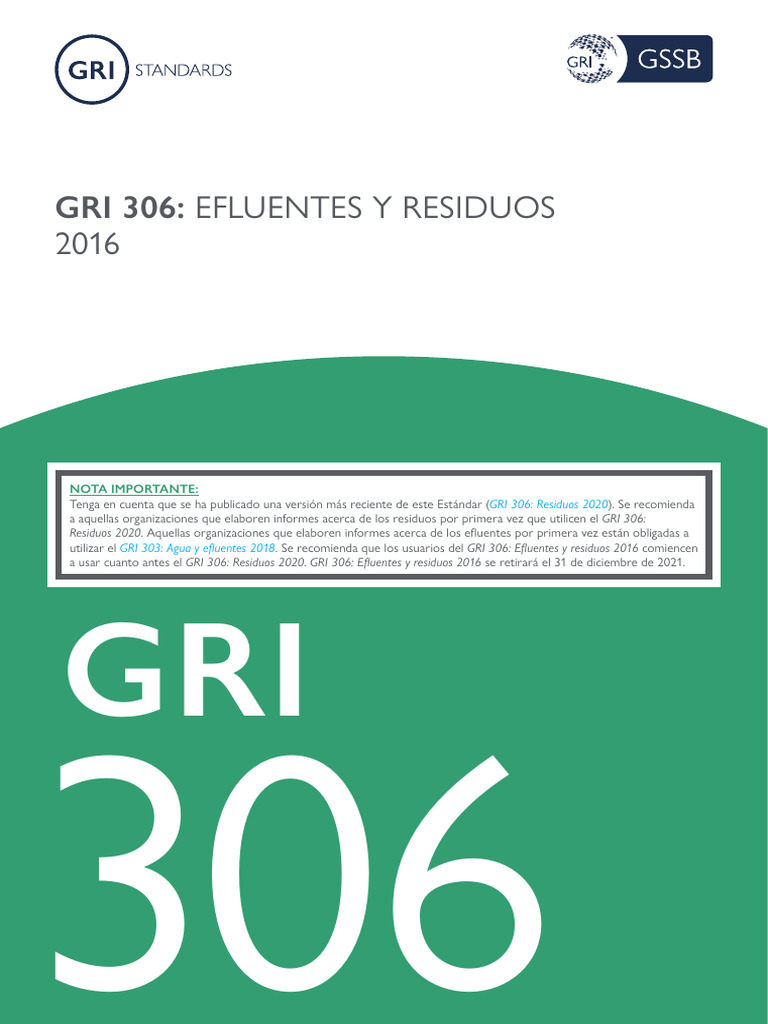 GRI STANDARDS

GRI GSSB

GRI 306: EFLUENTES Y RESIDUOS
2016

NOTA IMPORTANTE:
Tenga en cuenta que se ha publicado una versión más reciente de este Estándar (GRI 306: Residuos 2020). Se recomienda a aquellas organizaciones que elaboren informes acerca de los residuos por primera vez que utilicen el GRI 306: Residuos 2020. Aquellas organizaciones que elaboren informes acerca de los efluentes por primera vez están obligadas a utilizar el GRI 303: Agua y efluentes 2018. Se recomienda que los usuarios del GRI 306: Efluentes y residuos 2016 comiencen a usar cuanto antes el GRI 306: Residuos 2020. GRI 306: Efluentes y residuos 2016 se retirará el 31 de diciembre de 2021.

GRI
306